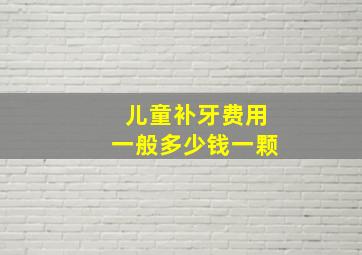 儿童补牙费用
一般多少钱一颗